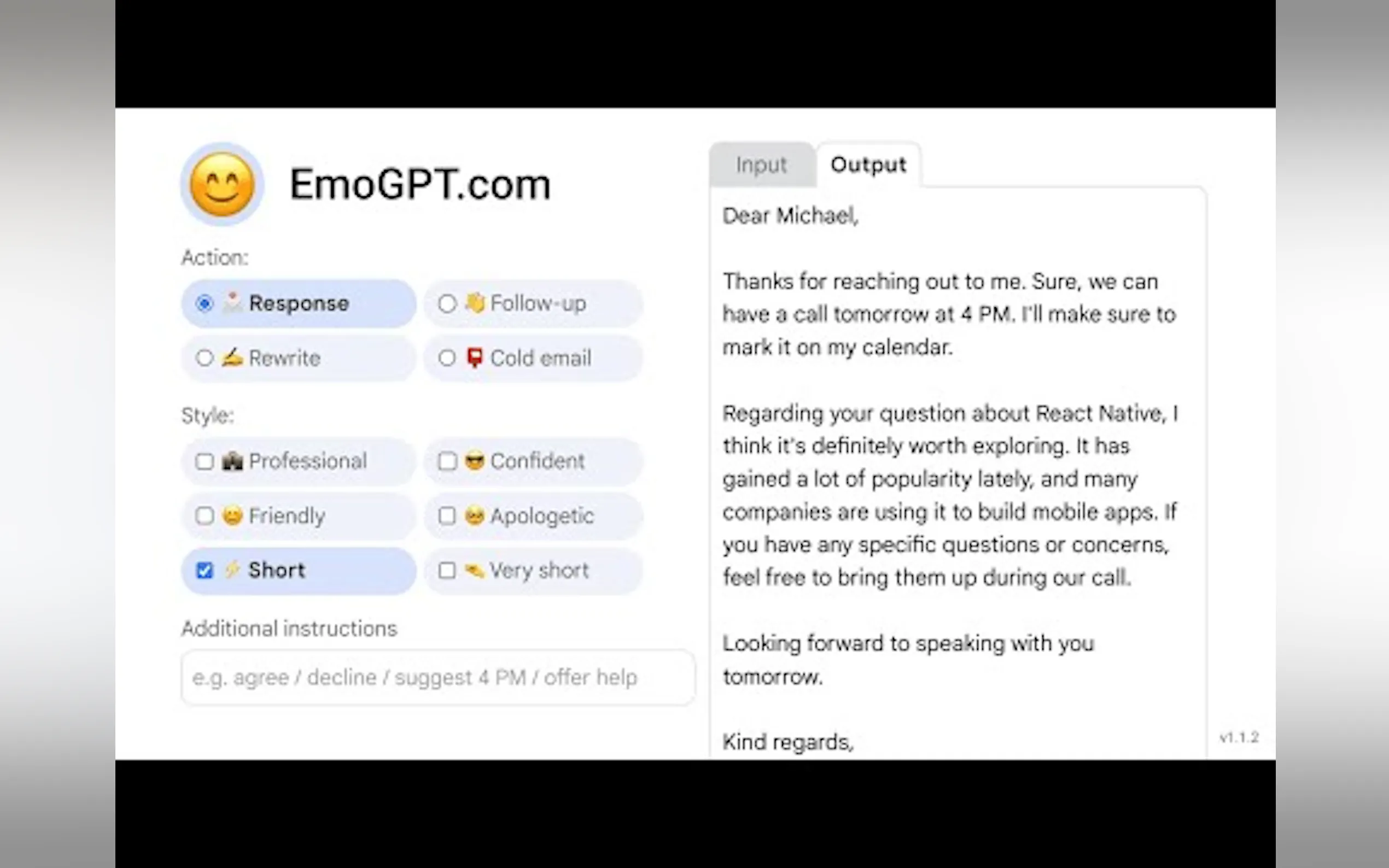 EmoGPT.com

Action:

Response

Follow-up

Rewrite

Cold email

Style:

Professional

Confident

Friendly

Apologetic

Short

Very short

Additional instructions

e.g. agree / decline / suggest 4 PM / offer help

Input

Output

Dear Michael,

Thanks for reaching out to me. Sure, we can have a call tomorrow at 4 PM. I'll make sure to mark it on my calendar.

Regarding your question about React Native, I think it's definitely worth exploring. It has gained a lot of popularity lately, and many companies are using it to build mobile apps. If you have any specific questions or concerns, feel free to bring them up during our call.

Looking forward to speaking with you tomorrow.

Kind regards,

v1.1.2